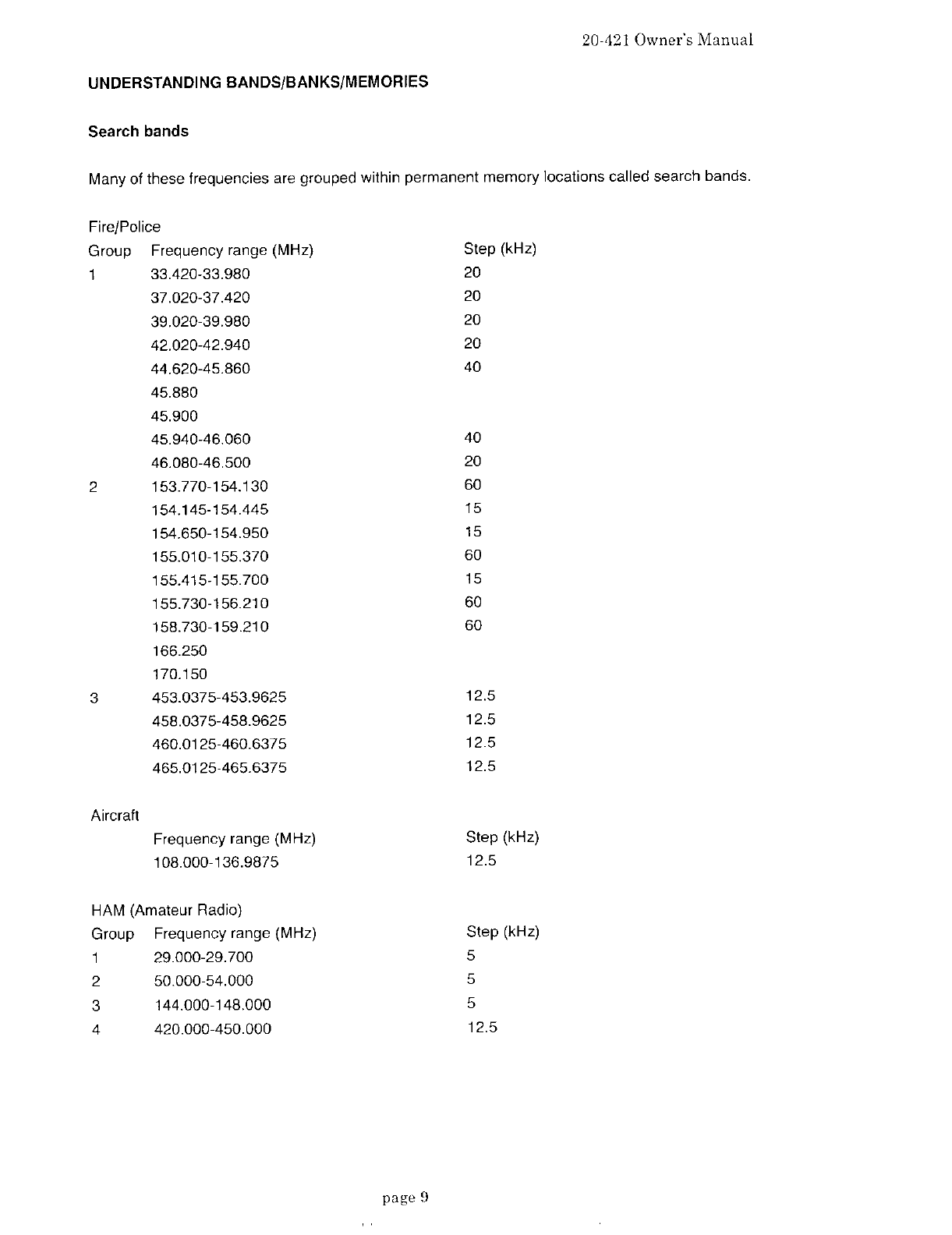 20-421 Owner's Manual

UNDERSTANDING BANDS/BANKS/MEMORIES

Search bands

Many of these frequencies are grouped within permanent memory locations called search bands.

Fire/Police

| Group | Frequency range (MHz) | Step (kHz) |
|---|---|---|
| 1 | 33.420-33.980 | 20 |
| | 37.020-37.420 | 20 |
| | 39.020-39.980 | 20 |
| | 42.020-42.940 | 20 |
| | 44.620-45.860 | 40 |
| | 45.880 | |
| | 45.900 | |
| | 45.940-46.060 | 40 |
| | 46.080-46.500 | 20 |
| 2 | 153.770-154.130 | 60 |
| | 154.145-154.445 | 15 |
| | 154.650-154.950 | 15 |
| | 155.010-155.370 | 60 |
| | 155.415-155.700 | 15 |
| | 155.730-156.210 | 60 |
| | 158.730-159.210 | 60 |
| | 166.250 | |
| | 170.150 | |
| 3 | 453.0375-453.9625 | 12.5 |
| | 458.0375-458.9625 | 12.5 |
| | 460.0125-460.6375 | 12.5 |
| | 465.0125-465.6375 | 12.5 |

Aircraft

| Frequency range (MHz) | Step (kHz) |
|---|---|
| 108.000-136.9875 | 12.5 |

HAM (Amateur Radio)

| Group | Frequency range (MHz) | Step (kHz) |
|---|---|---|
| 1 | 29.000-29.700 | 5 |
| 2 | 50.000-54.000 | 5 |
| 3 | 144.000-148.000 | 5 |
| 4 | 420.000-450.000 | 12.5 |

page 9